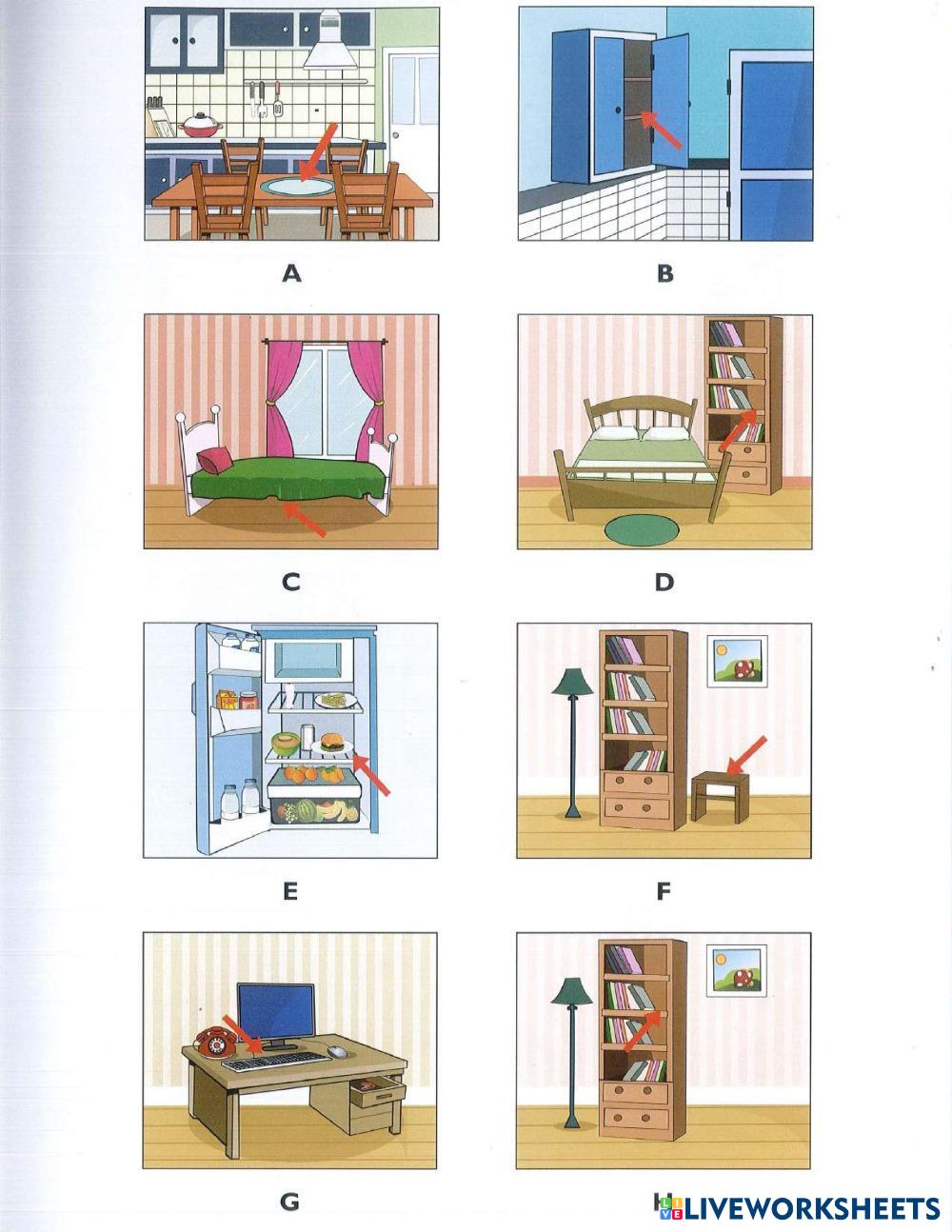 A

B

C

D

E

F

G

LIVEWORKSHEETS